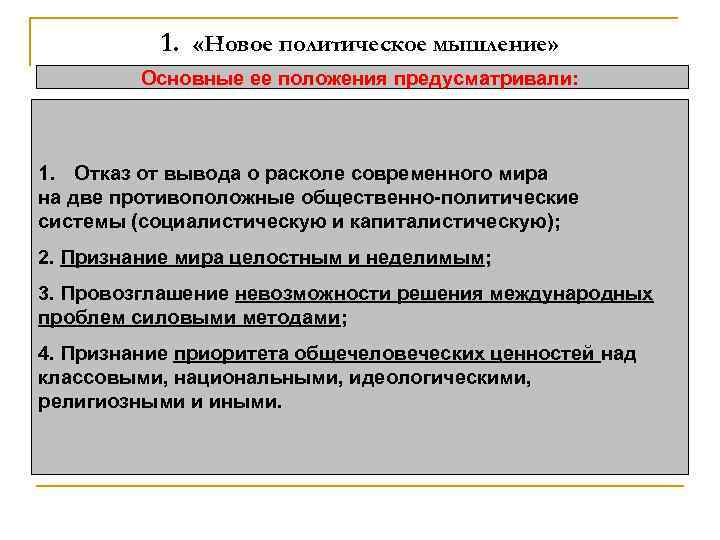 1. «Новое политическое мышление»

Основные ее положения предусматривали:

1. Отказ от вывода о расколе современного мира на две противоположные общественно-политические системы (социалистическую и капиталистическую);

2. Признание мира целостным и неделимым;

3. Провозглашение невозможности решения международных проблем силовыми методами;

4. Признание приоритета общечеловеческих ценностей над классовыми, национальными, идеологическими, религиозными и иными.